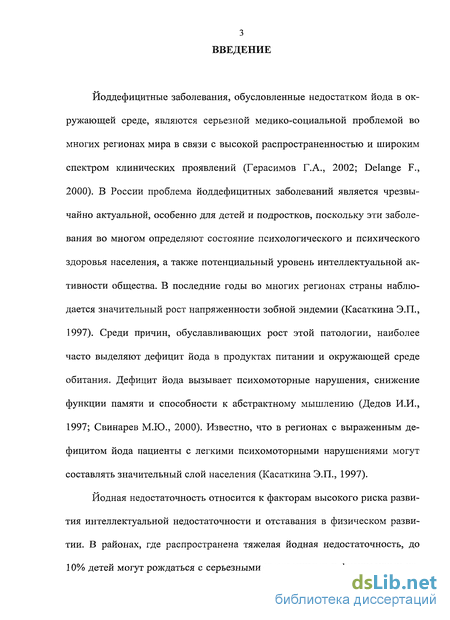 3

ВВЕДЕНИЕ

Йоддефицитные заболевания, обусловленные недостатком йода в окружающей среде, являются серьезной медико-социальной проблемой во многих регионах мира в связи с высокой распространенностью и широким спектром клинических проявлений (Герасимов Г.А., 2002; Delange F., 2000). В России проблема йоддефицитных заболеваний является чрезвычайно актуальной, особенно для детей и подростков, поскольку эти заболевания во многом определяют состояние психологического и психического здоровья населения, а также потенциальный уровень интеллектуальной активности общества. В последние годы во многих регионах страны наблюдается значительный рост напряженности зобной эндемии (Касаткина Э.П., 1997). Среди причин, обуславливающих рост этой патологии, наиболее часто выделяют дефицит йода в продуктах питании и окружающей среде обитания. Дефицит йода вызывает психомоторные нарушения, снижение функции памяти и способности к абстрактному мышлению (Дедов И.И., 1997; Свинарев М.Ю., 2000). Известно, что в регионах с выраженным дефицитом йода пациенты с легкими психомоторными нарушениями могут составлять значительный слой населения (Касаткина Э.П., 1997).

Йодная недостаточность относится к факторам высокого риска развития интеллектуальной недостаточности и отставания в физическом развитии. В районах, где распространена тяжелая йодная недостаточность, до 10% детей могут рождаться с серьезными

dsLib.net
библиотека диссертаций